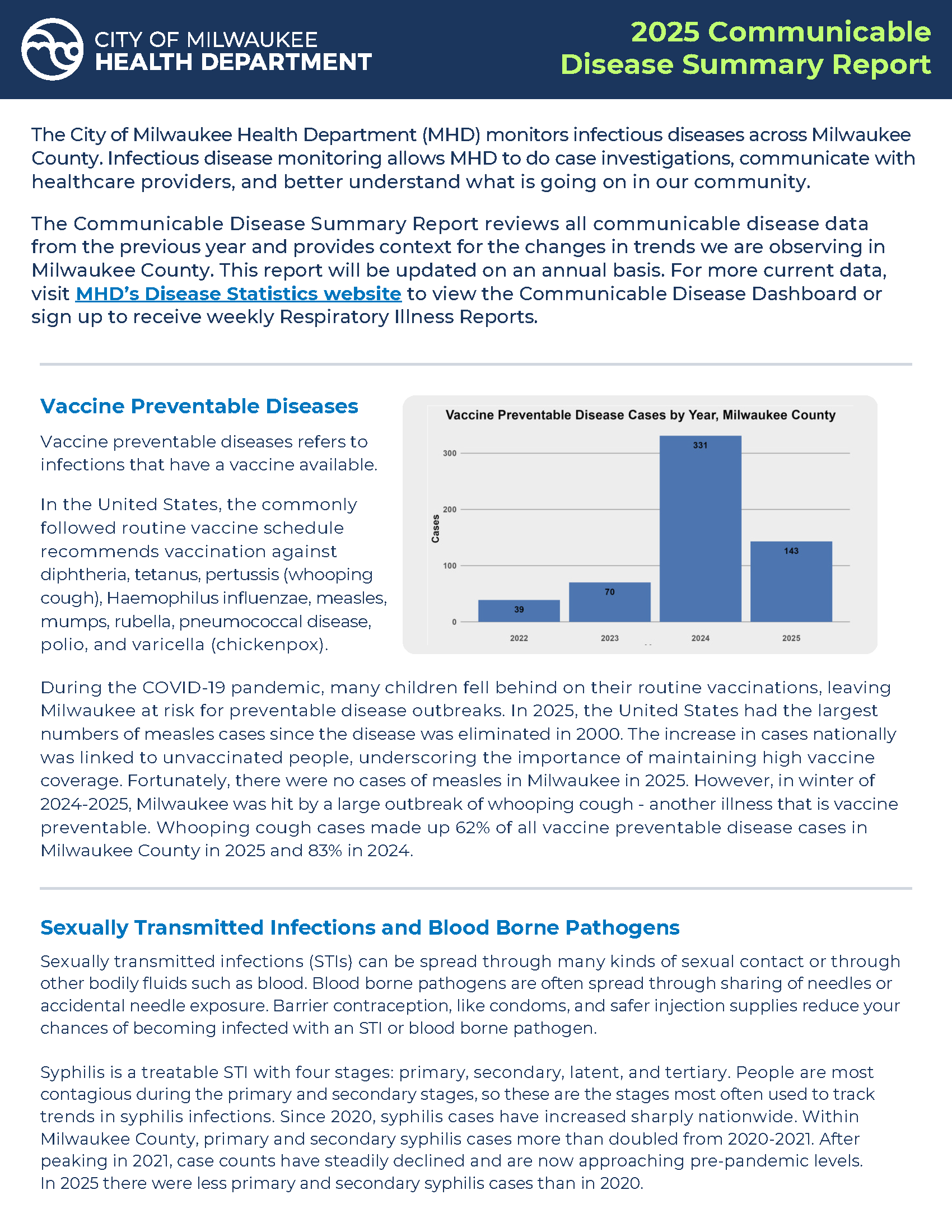 CITY OF MILWAUKEE
HEALTH DEPARTMENT

2025 Communicable Disease Summary Report

The City of Milwaukee Health Department (MHD) monitors infectious diseases across Milwaukee County. Infectious disease monitoring allows MHD to do case investigations, communicate with healthcare providers, and better understand what is going on in our community.

The Communicable Disease Summary Report reviews all communicable disease data from the previous year and provides context for the changes in trends we are observing in Milwaukee County. This report will be updated on an annual basis. For more current data, visit MHD's Disease Statistics website to view the Communicable Disease Dashboard or sign up to receive weekly Respiratory Illness Reports.

Vaccine Preventable Diseases

Vaccine preventable diseases refers to infections that have a vaccine available.

In the United States, the commonly followed routine vaccine schedule recommends vaccination against diphtheria, tetanus, pertussis (whooping cough), Haemophilus influenzae, measles, mumps, rubella, pneumococcal disease, polio, and varicella (chickenpox).

Vaccine Preventable Disease Cases by Year, Milwaukee County

Cases

300
200
100
0

39
70
331
143

2022
2023
2024
2025

During the COVID-19 pandemic, many children fell behind on their routine vaccinations, leaving Milwaukee at risk for preventable disease outbreaks. In 2025, the United States had the largest numbers of measles cases since the disease was eliminated in 2000. The increase in cases nationally was linked to unvaccinated people, underscoring the importance of maintaining high vaccine coverage. Fortunately, there were no cases of measles in Milwaukee in 2025. However, in winter of 2024-2025, Milwaukee was hit by a large outbreak of whooping cough - another illness that is vaccine preventable. Whooping cough cases made up 62% of all vaccine preventable disease cases in Milwaukee County in 2025 and 83% in 2024.

Sexually Transmitted Infections and Blood Borne Pathogens

Sexually transmitted infections (STIs) can be spread through many kinds of sexual contact or through other bodily fluids such as blood. Blood borne pathogens are often spread through sharing of needles or accidental needle exposure. Barrier contraception, like condoms, and safer injection supplies reduce your chances of becoming infected with an STI or blood borne pathogen.

Syphilis is a treatable STI with four stages: primary, secondary, latent, and tertiary. People are most contagious during the primary and secondary stages, so these are the stages most often used to track trends in syphilis infections. Since 2020, syphilis cases have increased sharply nationwide. Within Milwaukee County, primary and secondary syphilis cases more than doubled from 2020-2021. After peaking in 2021, case counts have steadily declined and are now approaching pre-pandemic levels. In 2025 there were less primary and secondary syphilis cases than in 2020.